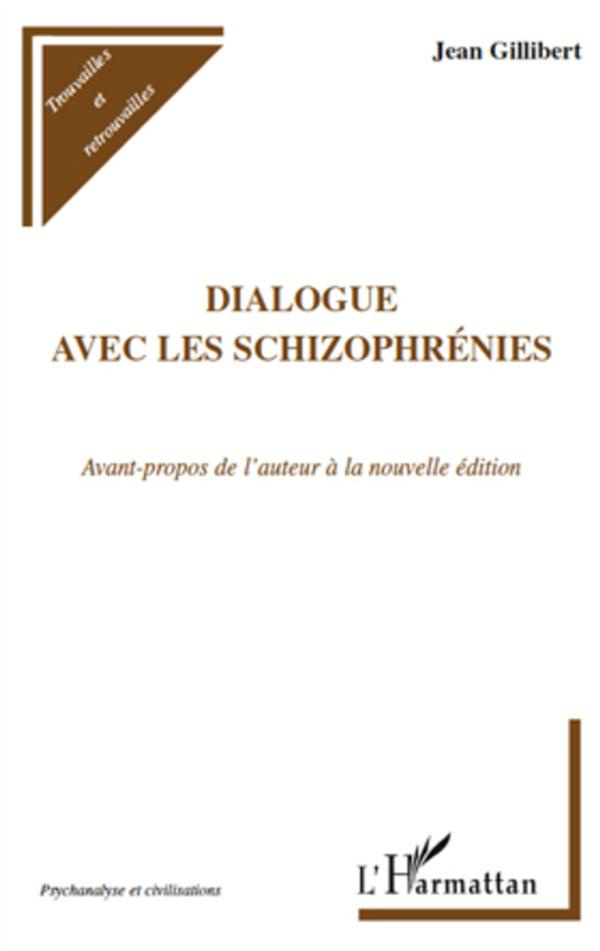 Trouvailles et retrouvailles

Jean Gillibert

DIALOGUE AVEC LES SCHIZOPHRÉNIES

Avant-propos de l'auteur à la nouvelle édition

Psychanalyse et civilisations

L'Harmattan